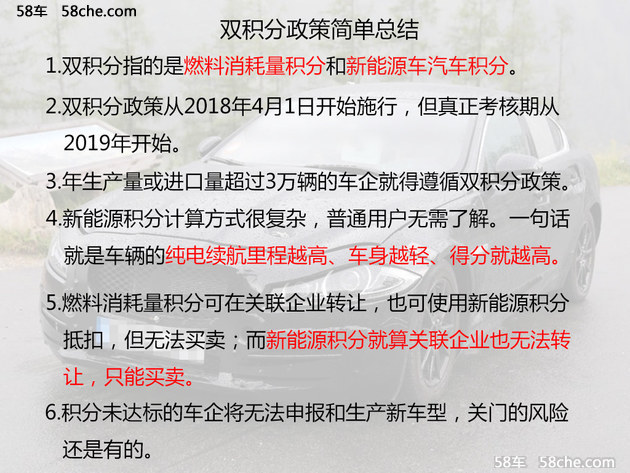 58车 58che.com

双积分政策简单总结

1.双积分指的是燃料消耗量积分和新能源车汽车积分。

2.双积分政策从2018年4月1日开始施行，但真正考核期从2019年开始。

3.年生产量或进口量超过3万辆的车企就得遵循双积分政策。

4.新能源积分计算方式很复杂，普通用户无需了解。一句话就是车辆的纯电续航里程越高、车身越轻、得分就越高。

5.燃料消耗量积分可在关联企业转让，也可使用新能源积分抵扣，但无法买卖；而新能源积分就算关联企业也无法转让，只能买卖。

6.积分未达标的车企将无法申报和生产新车型，关门的风险还是有的。

58车 58che.com